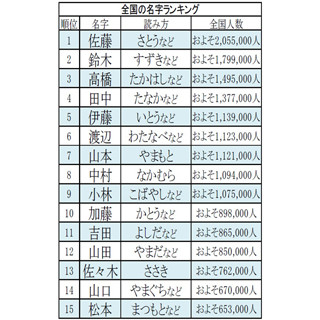 全国の名字ランキング

| 順位 | 名字 | 読み方 | 全国人数 |
|---|---|---|---|
| 1 | 佐藤 | さとうなど | およそ2,055,000人 |
| 2 | 鈴木 | すずきなど | およそ1,799,000人 |
| 3 | 高橋 | たかはしなど | およそ1,495,000人 |
| 4 | 田中 | たなかなど | およそ1,377,000人 |
| 5 | 伊藤 | いとうなど | およそ1,139,000人 |
| 6 | 渡辺 | わたなべなど | およそ1,123,000人 |
| 7 | 山本 | やまもと | およそ1,121,000人 |
| 8 | 中村 | なかむら | およそ1,094,000人 |
| 9 | 小林 | こばやしなど | およそ1,075,000人 |
| 10 | 加藤 | かとうなど | およそ898,000人 |
| 11 | 吉田 | よしだなど | およそ865,000人 |
| 12 | 山田 | やまだなど | およそ850,000人 |
| 13 | 佐々木 | ささき | およそ762,000人 |
| 14 | 山口 | やまぐちなど | およそ670,000人 |
| 15 | 松本 | まつもとなど | およそ653,000人 |